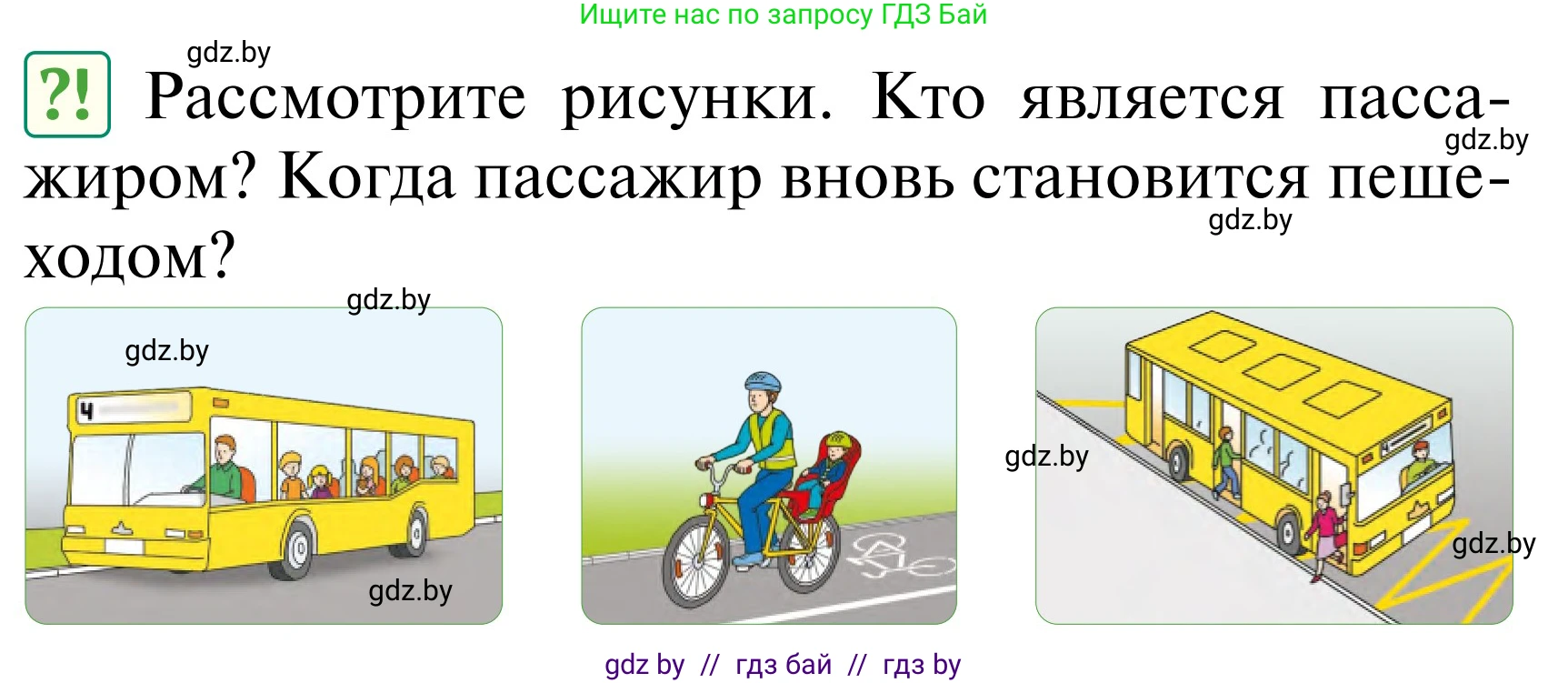 Ищите нас по запросу ГДЗ Бай

gdz.by

?! Рассмотрите рисунки. Кто является пассажиром? Когда пассажир вновь становится пешеходом?

gdz.by

gdz.by

gdz.by

gdz.by

4

gdz.by

gdz.by

gdz.by

gdz by // гдз бай // гдз by